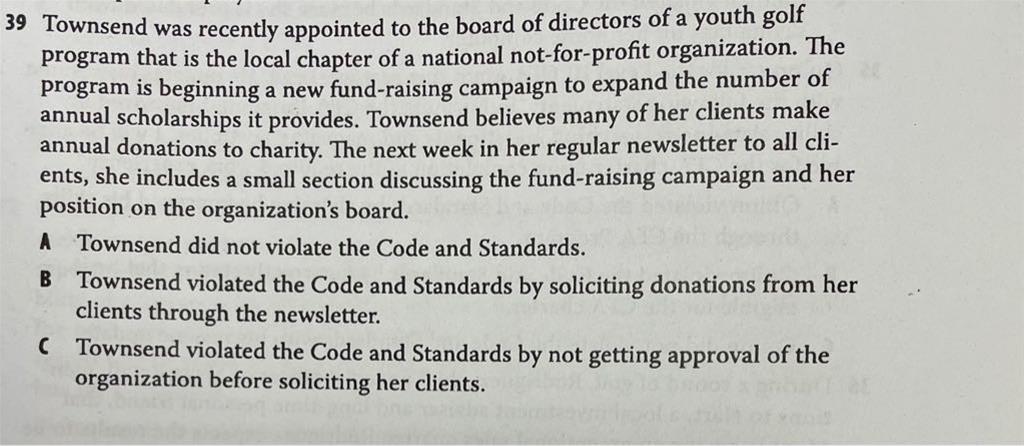 39 Townsend was recently appointed to the board of directors of a youth golf program that is the local chapter of a national not-for-profit organization. The program is beginning a new fund-raising campaign to expand the number of annual scholarships it provides. Townsend believes many of her clients make annual donations to charity. The next week in her regular newsletter to all clients, she includes a small section discussing the fund-raising campaign and her position on the organization's board.

A Townsend did not violate the Code and Standards.

B Townsend violated the Code and Standards by soliciting donations from her clients through the newsletter.

C Townsend violated the Code and Standards by not getting approval of the organization before soliciting her clients.